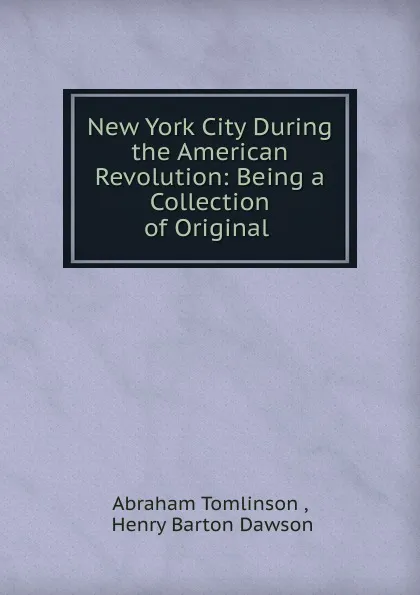 New York City During the American Revolution: Being a Collection of Original

Abraham Tomlinson ,
Henry Barton Dawson